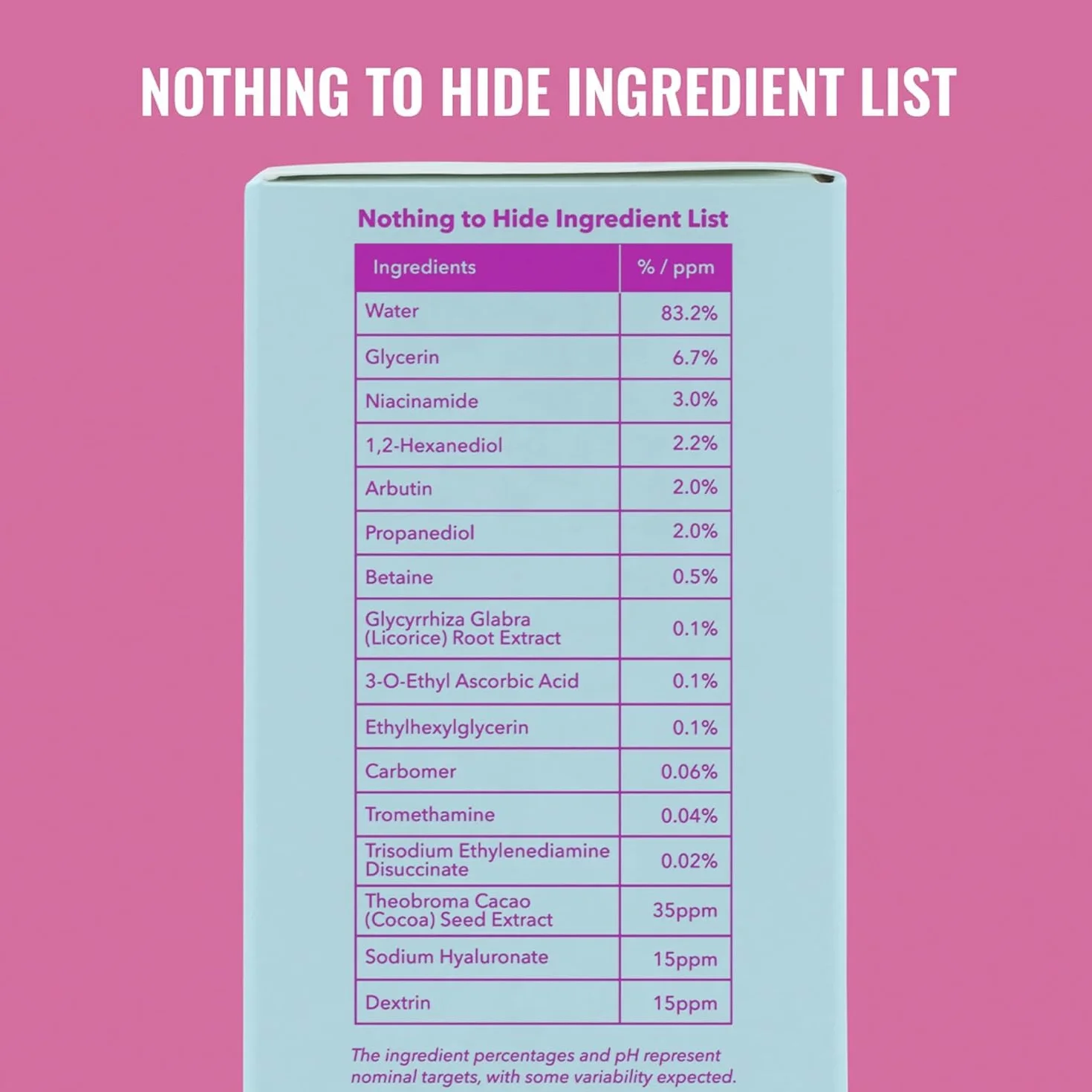 NOTHING TO HIDE INGREDIENT LIST

Nothing to Hide Ingredient List

| Ingredients | % / ppm |
|---|---|
| Water | 83.2% |
| Glycerin | 6.7% |
| Niacinamide | 3.0% |
| 1,2-Hexanediol | 2.2% |
| Arbutin | 2.0% |
| Propanediol | 2.0% |
| Betaine | 0.5% |
| Glycyrrhiza Glabra (Licorice) Root Extract | 0.1% |
| 3-O-Ethyl Ascorbic Acid | 0.1% |
| Ethylhexylglycerin | 0.1% |
| Carbomer | 0.06% |
| Tromethamine | 0.04% |
| Trisodium Ethylenediamine Disuccinate | 0.02% |
| Theobroma Cacao (Cocoa) Seed Extract | 35ppm |
| Sodium Hyaluronate | 15ppm |
| Dextrin | 15ppm |

The ingredient percentages and pH represent nominal targets, with some variability expected.